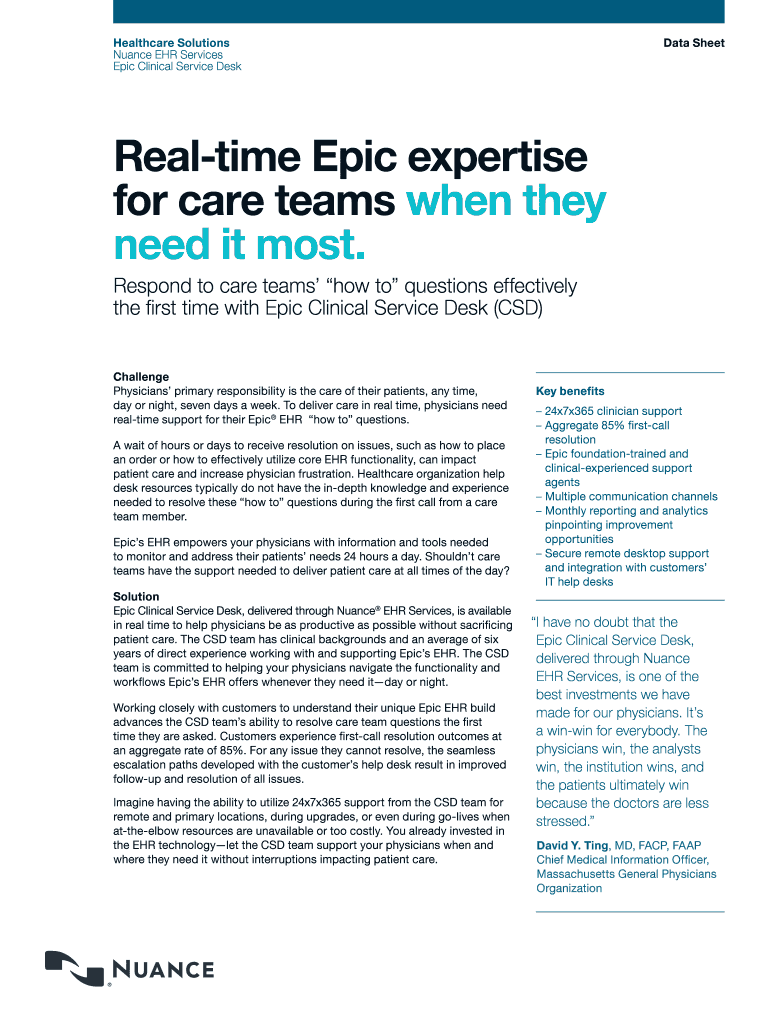 Healthcare Solutions
Nuance EHR Services
Epic Clinical Service Desk

Data Sheet

Real-time Epic expertise for care teams when they need it most.

Respond to care teams' "how to" questions effectively the first time with Epic Clinical Service Desk (CSD)

Challenge
Physicians' primary responsibility is the care of their patients, any time, day or night, seven days a week. To deliver care in real time, physicians need real-time support for their Epic® EHR "how to" questions.

A wait of hours or days to receive resolution on issues, such as how to place an order or how to effectively utilize core EHR functionality, can impact patient care and increase physician frustration. Healthcare organization help desk resources typically do not have the in-depth knowledge and experience needed to resolve these "how to" questions during the first call from a care team member.

Epic's EHR empowers your physicians with information and tools needed to monitor and address their patients' needs 24 hours a day. Shouldn't care teams have the support needed to deliver patient care at all times of the day?

Solution
Epic Clinical Service Desk, delivered through Nuance® EHR Services, is available in real time to help physicians be as productive as possible without sacrificing patient care. The CSD team has clinical backgrounds and an average of six years of direct experience working with and supporting Epic's EHR. The CSD team is committed to helping your physicians navigate the functionality and workflows Epic's EHR offers whenever they need it—day or night.

Working closely with customers to understand their unique Epic EHR build advances the CSD team's ability to resolve care team questions the first time they are asked. Customers experience first-call resolution outcomes at an aggregate rate of 85%. For any issue they cannot resolve, the seamless escalation paths developed with the customer's help desk result in improved follow-up and resolution of all issues.

Imagine having the ability to utilize 24x7x365 support from the CSD team for remote and primary locations, during upgrades, or even during go-lives when at-the-elbow resources are unavailable or too costly. You already invested in the EHR technology—let the CSD team support your physicians when and where they need it without interruptions impacting patient care.

Key benefits
– 24x7x365 clinician support
– Aggregate 85% first-call resolution
– Epic foundation-trained and clinical-experienced support agents
– Multiple communication channels
– Monthly reporting and analytics pinpointing improvement opportunities
– Secure remote desktop support and integration with customers' IT help desks

"I have no doubt that the Epic Clinical Service Desk, delivered through Nuance EHR Services, is one of the best investments we have made for our physicians. It's a win-win for everybody. The physicians win, the analysts win, the institution wins, and the patients ultimately win because the doctors are less stressed."

David Y. Ting, MD, FACP, FAAP
Chief Medical Information Officer, Massachusetts General Physicians Organization

NUANCE